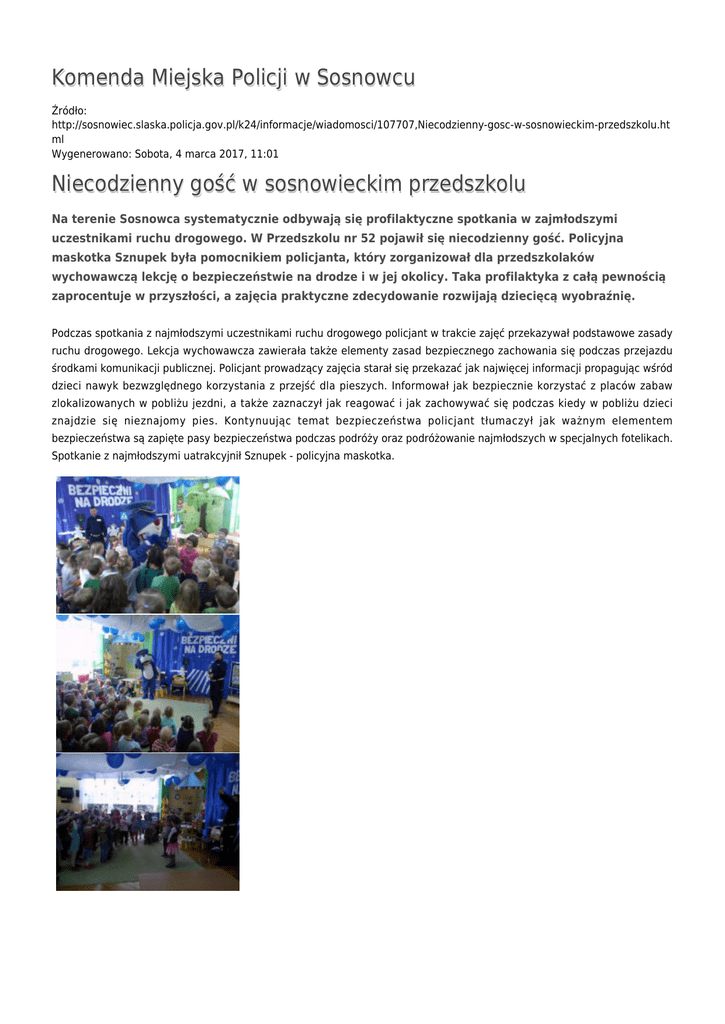 Komenda Miejska Policji w Sosnowcu

Źródło:
http://sosnowiec.slaska.policja.gov.pl/k24/informacje/wiadomosci/107707,Niecodzienny-gosc-w-sosnowieckim-przedszkolu.html
Wygenerowano: Sobota, 4 marca 2017, 11:01

Niecodzienny gość w sosnowieckim przedszkolu

Na terenie Sosnowca systematycznie odbywają się profilaktyczne spotkania w zajmłodszymi uczestnikami ruchu drogowego. W Przedszkolu nr 52 pojawił się niecodzienny gość. Policyjna maskotka Sznupek była pomocnikiem policjanta, który zorganizował dla przedszkolaków wychowawczą lekcję o bezpieczeństwie na drodze i w jej okolicy. Taka profilaktyka z całą pewnością zaprocentuje w przyszłości, a zajęcia praktyczne zdecydowanie rozwijają dziecięcą wyobraźnię.

Podczas spotkania z najmłodszymi uczestnikami ruchu drogowego policjant w trakcie zajęć przekazywał podstawowe zasady ruchu drogowego. Lekcja wychowawcza zawierała także elementy zasad bezpiecznego zachowania się podczas przejazdu środkami komunikacji publicznej. Policjant prowadzący zajęcia starał się przekazać jak najwięcej informacji propagując wśród dzieci nawyk bezwzględnego korzystania z przejść dla pieszych. Informował jak bezpiecznie korzystać z placów zabaw zlokalizowanych w pobliżu jezdni, a także zaznaczył jak reagować i jak zachowywać się podczas kiedy w pobliżu dzieci znajdzie się nieznajomy pies. Kontynuując temat bezpieczeństwa policjant tłumaczył jak ważnym elementem bezpieczeństwa są zapięte pasy bezpieczeństwa podczas podróży oraz podróżowanie najmłodszych w specjalnych fotelikach. Spotkanie z najmłodszymi uatrakcyjnił Sznupek - policyjna maskotka.

BEZPIECZNI NA DRODZE

BEZPIECZNI NA DRODZE